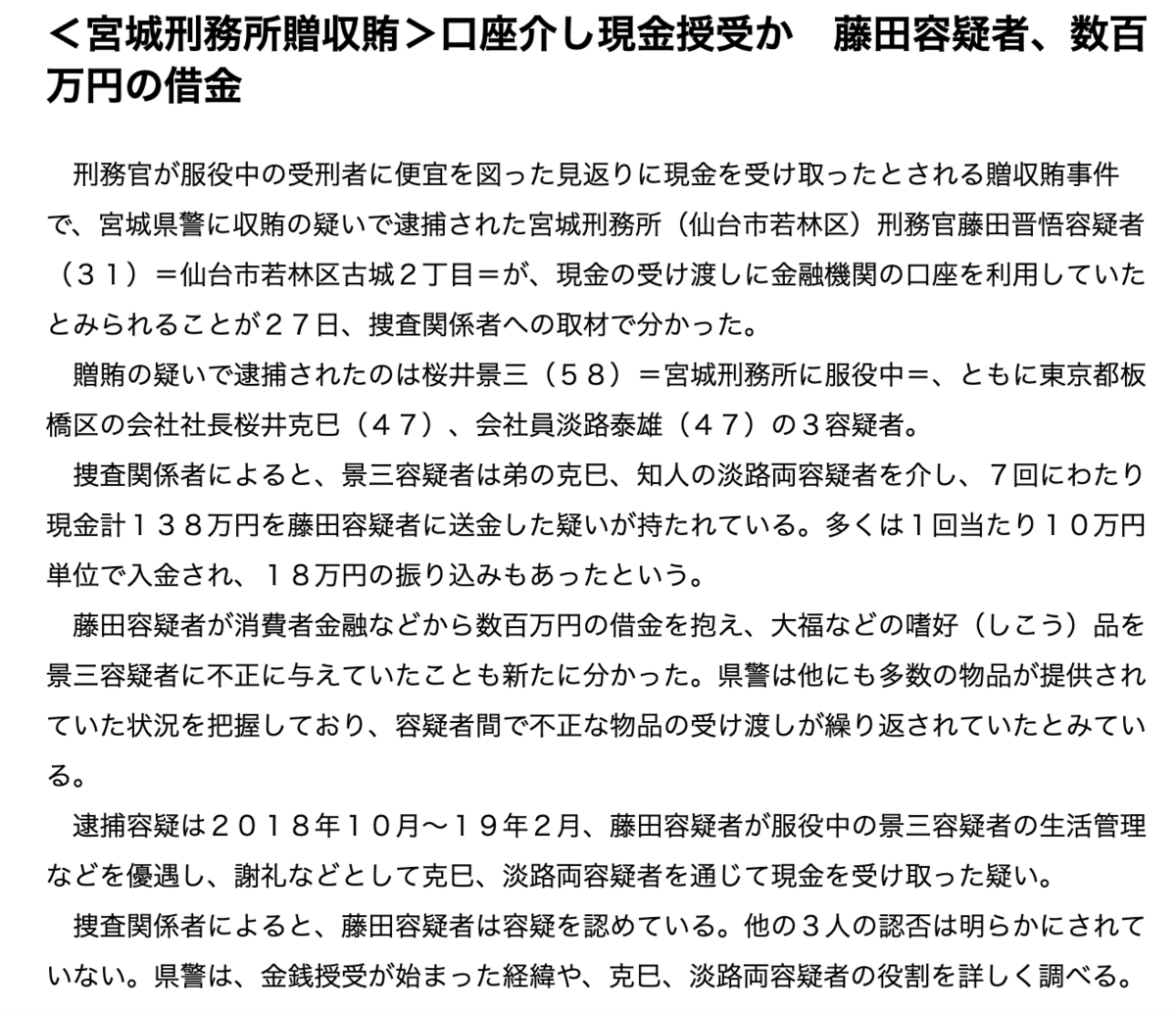 ＜宮城刑務所贈収賄＞口座介し現金授受か　藤田容疑者、数百万円の借金

刑務官が服役中の受刑者に便宜を図った見返りに現金を受け取ったとされる贈収賄事件で、宮城県警に収賄の疑いで逮捕された宮城刑務所（仙台市若林区）刑務官藤田晋悟容疑者（３１）＝仙台市若林区古城２丁目＝が、現金の受け渡しに金融機関の口座を利用していたとみられることが２７日、捜査関係者への取材で分かった。

贈賄の疑いで逮捕されたのは桜井景三（５８）＝宮城刑務所に服役中＝、ともに東京都板橋区の会社社長桜井克巳（４７）、会社員淡路泰雄（４７）の３容疑者。

捜査関係者によると、景三容疑者は弟の克巳、知人の淡路両容疑者を介し、７回にわたり現金計１３８万円を藤田容疑者に送金した疑いが持たれている。多くは１回当たり１０万円単位で入金され、１８万円の振り込みもあったという。

藤田容疑者が消費者金融などから数百万円の借金を抱え、大福などの嗜好（しこう）品を景三容疑者に不正に与えていたことも新たに分かった。県警は他にも多数の物品が提供されていた状況を把握しており、容疑者間で不正な物品の受け渡しが繰り返されていたとみている。

逮捕容疑は２０１８年１０月～１９年２月、藤田容疑者が服役中の景三容疑者の生活管理などを優遇し、謝礼などとして克巳、淡路両容疑者を通じて現金を受け取った疑い。

捜査関係者によると、藤田容疑者は容疑を認めている。他の３人の認否は明らかにされていない。県警は、金銭授受が始まった経緯や、克巳、淡路両容疑者の役割を詳しく調べる。